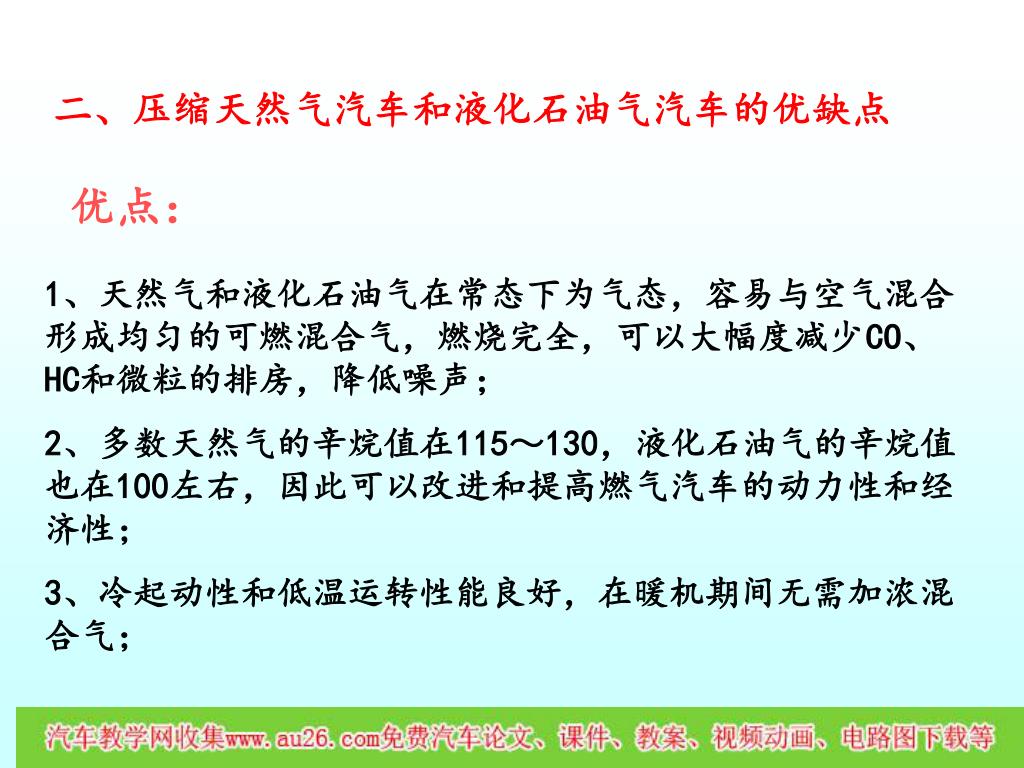 二、压缩天然气汽车和液化石油气汽车的优缺点

优点：

1、天然气和液化石油气在常态下为气态，容易与空气混合形成均匀的可燃混合气，燃烧完全，可以大幅度减少CO、HC和微粒的排房，降低噪声；

2、多数天然气的辛烷值在115～130，液化石油气的辛烷值也在100左右，因此可以改进和提高燃气汽车的动力性和经济性；

3、冷起动性和低温运转性能良好，在暖机期间无需加浓混合气；

汽车教学网收集www.au26.com免费汽车论文、课件、教案、视频动画、电路图下载等